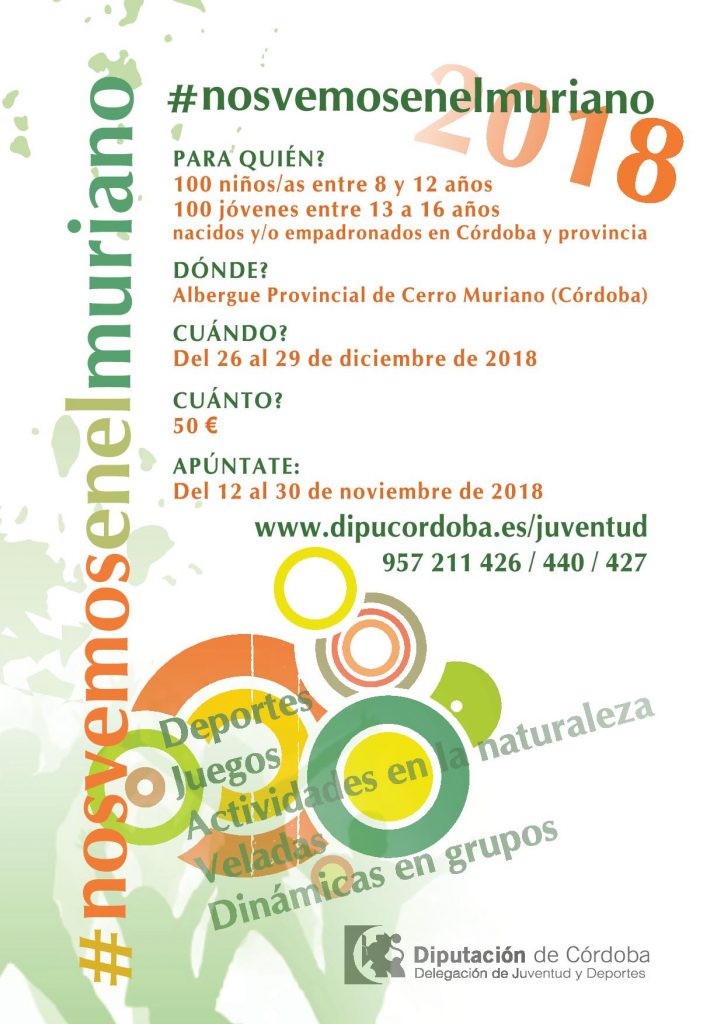 #nosvemosenelmuriano

#nosvemosenelmuriano

2018

PARA QUIÉN?
100 niños/as entre 8 y 12 años
100 jóvenes entre 13 a 16 años
nacidos y/o empadronados en Córdoba y provincia

DÓNDE?
Albergue Provincial de Cerro Muriano (Córdoba)

CUÁNDO?
Del 26 al 29 de diciembre de 2018

CUÁNTO?
50 €

APÚNTATE:
Del 12 al 30 de noviembre de 2018

www.dipucordoba.es/juventud
957 211 426 / 440 / 427

Deportes
Juegos
Actividades en la naturaleza
Veladas
Dinámicas en grupos

Diputación de Córdoba
Delegación de Juventud y Deportes